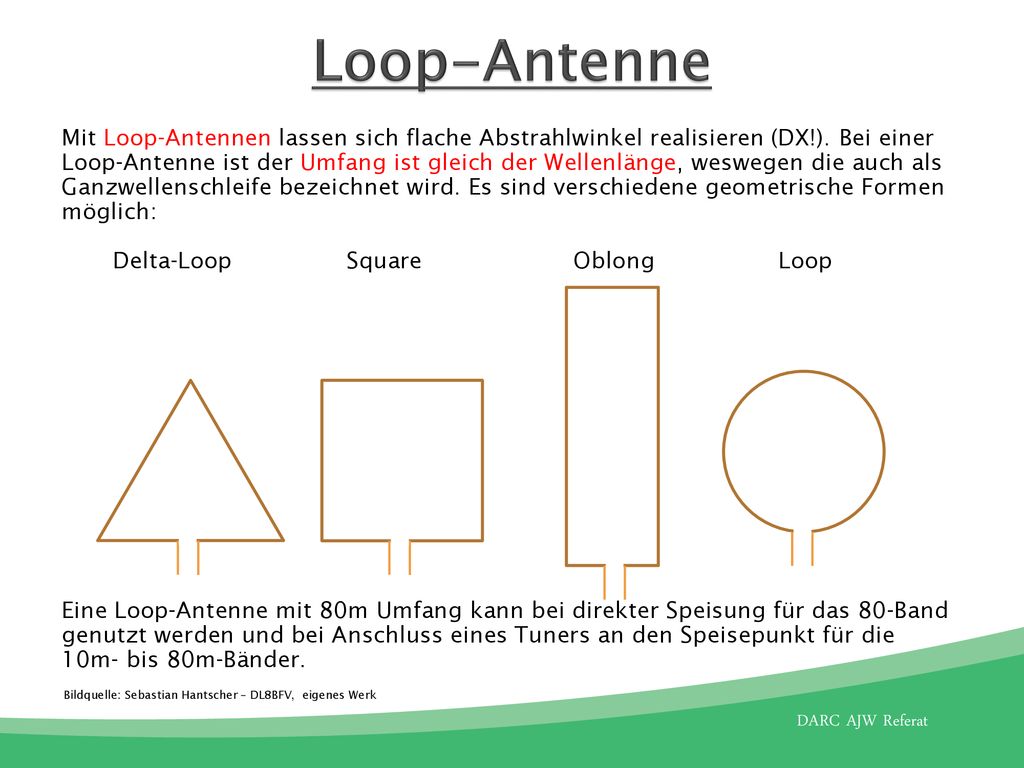 Loop-Antenne

Mit Loop-Antennen lassen sich flache Abstrahlwinkel realisieren (DX!). Bei einer Loop-Antenne ist der Umfang ist gleich der Wellenlänge, weswegen die auch als Ganzwellenschleife bezeichnet wird. Es sind verschiedene geometrische Formen möglich:

Delta-Loop Square Oblong Loop

Eine Loop-Antenne mit 80m Umfang kann bei direkter Speisung für das 80-Band genutzt werden und bei Anschluss eines Tuners an den Speisepunkt für die 10m- bis 80m-Bänder.

Bildquelle: Sebastian Hantscher – DL8BFV, eigenes Werk

DARC AJW Referat